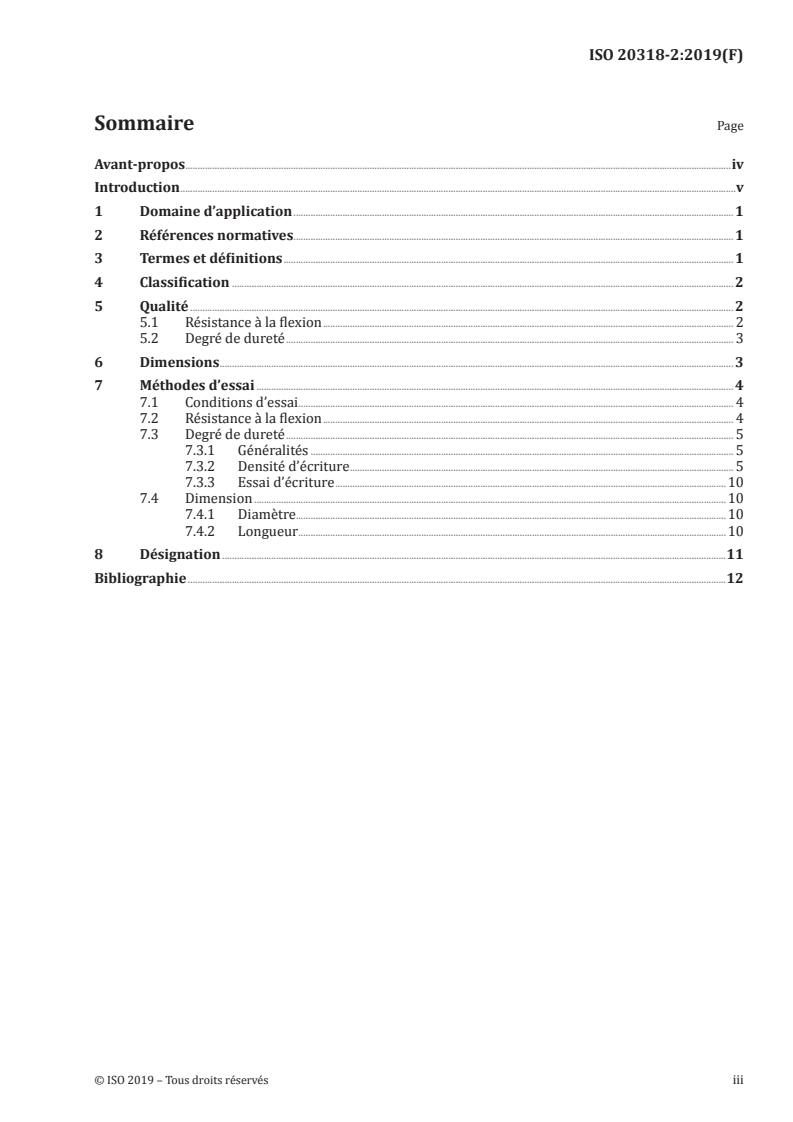 ISO 20318-2:2019(F)

Sommaire

Page

Avant-propos iv
Introduction v
1 Domaine d'application 1
2 Références normatives 1
3 Termes et définitions 1
4 Classification 2
5 Qualité 2
5.1 Résistance à la flexion 2
5.2 Degré de dureté 3
6 Dimensions 3
7 Méthodes d'essai 4
7.1 Conditions d'essai 4
7.2 Résistance à la flexion 4
7.3 Degré de dureté 5
7.3.1 Généralités 5
7.3.2 Densité d'écriture 5
7.3.3 Essai d'écriture 10
7.4 Dimension 10
7.4.1 Diamètre 10
7.4.2 Longueur 10
8 Désignation 11
Bibliographie 12

© ISO 2019 – Tous droits réservés

iii